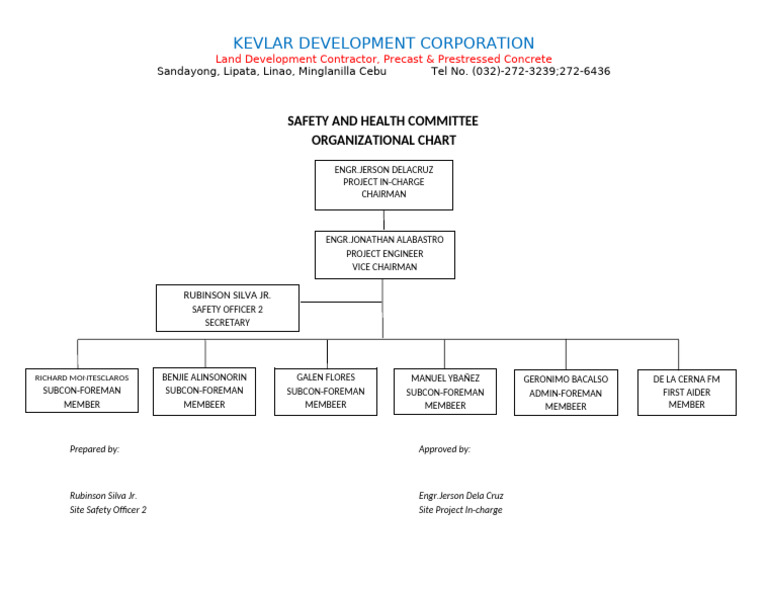 KEVLAR DEVELOPMENT CORPORATION
Land Development Contractor, Precast & Prestressed Concrete
Sandayong, Lipata, Linao, Minglanilla Cebu Tel No. (032)-272-3239;272-6436

SAFETY AND HEALTH COMMITTEE
ORGANIZATIONAL CHART

ENGR.JERSON DELACRUZ
PROJECT IN-CHARGE
CHAIRMAN

ENGR.JONATHAN ALABASTRO
PROJECT ENGINEER
VICE CHAIRMAN

RUBINSON SILVA JR.
SAFETY OFFICER 2
SECRETARY

RICHARD MONTESCLAROS
SUBCON-FOREMAN
MEMBER

BENJIE ALINSONORIN
SUBCON-FOREMAN
MEMBEER

GALEN FLORES
SUBCON-FOREMAN
MEMBEER

MANUEL YBAÑEZ
SUBCON-FOREMAN
MEMBEER

GERONIMO BACALSO
ADMIN-FOREMAN
MEMBEER

DE LA CERNA FM
FIRST AIDER
MEMBER

Prepared by:

Rubinson Silva Jr.
Site Safety Officer 2

Approved by:

Engr.Jerson Dela Cruz
Site Project In-charge